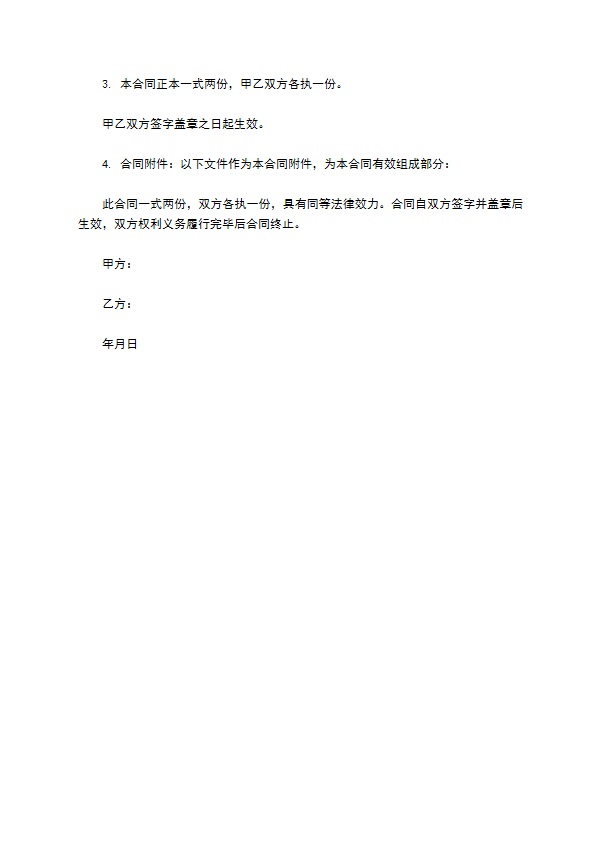 3. 本合同正本一式两份，甲乙双方各执一份。

甲乙双方签字盖章之日起生效。

4. 合同附件：以下文件作为本合同附件，为本合同有效组成部分：

此合同一式两份，双方各执一份，具有同等法律效力。合同自双方签字并盖章后生效，双方权利义务履行完毕后合同终止。

甲方：

乙方：

年月日